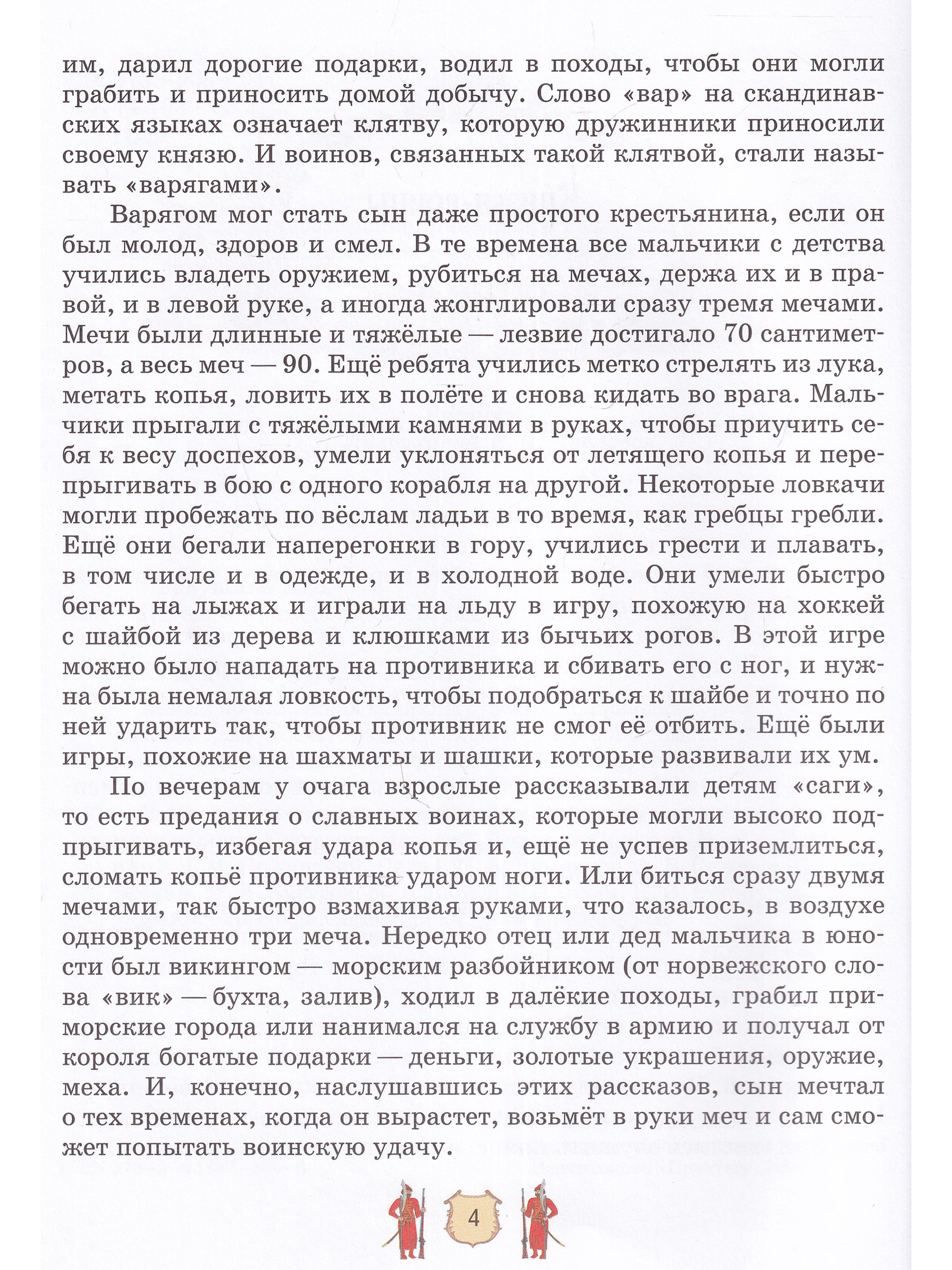 им, дарил дорогие подарки, водил в походы, чтобы они могли грабить и приносить домой добычу. Слово «вар» на скандинавских языках означает клятву, которую дружинники приносили своему князю. И воинов, связанных такой клятвой, стали называть «варягами».

Варягом мог стать сын даже простого крестьянина, если он был молод, здоров и смел. В те времена все мальчики с детства учились владеть оружием, рубиться на мечах, держа их и в правой, и в левой руке, а иногда жонглировали сразу тремя мечами. Мечи были длинные и тяжёлые — лезвие достигало 70 сантиметров, а весь меч — 90. Ещё ребята учились метко стрелять из лука, метать копья, ловить их в полёте и снова кидать во врага. Мальчики прыгали с тяжёлыми камнями в руках, чтобы приучить себя к весу доспехов, умели уклоняться от летящего копья и перепрыгивать в бою с одного корабля на другой. Некоторые ловкачи могли пробежать по вёслам ладьи в то время, как гребцы гребли. Ещё они бегали наперегонки в гору, учились грести и плавать, в том числе и в одежде, и в холодной воде. Они умели быстро бегать на лыжах и играли на льду в игру, похожую на хоккей с шайбой из дерева и клюшками из бычьих рогов. В этой игре можно было нападать на противника и сбивать его с ног, и нужна была немалая ловкость, чтобы подобраться к шайбе и точно по ней ударить так, чтобы противник не смог её отбить. Ещё были игры, похожие на шахматы и шашки, которые развивали их ум.

По вечерам у очага взрослые рассказывали детям «саги», то есть предания о славных воинах, которые могли высоко подпрыгивать, избегая удара копья и, ещё не успев приземлиться, сломать копьё противника ударом ноги. Или биться сразу двумя мечами, так быстро взмахивая руками, что казалось, в воздухе одновременно три меча. Нередко отец или дед мальчика в юности был викингом — морским разбойником (от норвежского слова «вик» — бухта, залив), ходил в далёкие походы, грабил приморские города или нанимался на службу в армию и получал от короля богатые подарки — деньги, золотые украшения, оружие, меха. И, конечно, наслушавшись этих рассказов, сын мечтал о тех временах, когда он вырастет, возьмёт в руки меч и сам сможет попытать воинскую удачу.

4